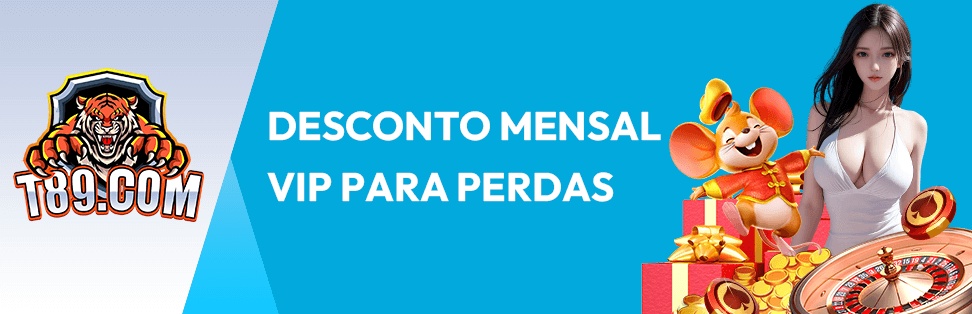 T89.COM

DESCONTO MENSAL VIP PARA PERDAS